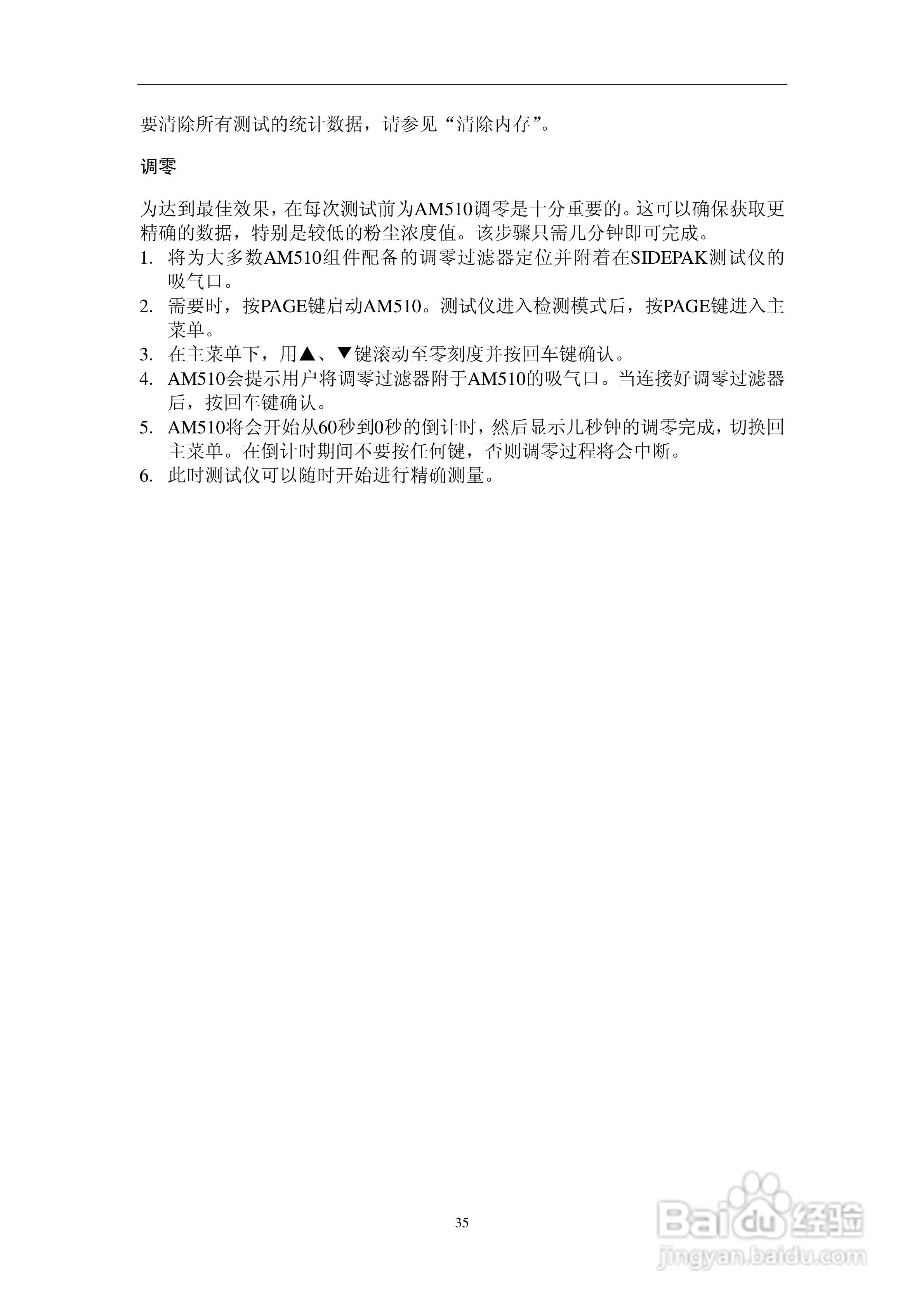 要清除所有测试的统计数据，请参见“清除内存”。

调零

为达到最佳效果，在每次测试前为AM510调零是十分重要的。这可以确保获取更精确的数据，特别是较低的粉尘浓度值。该步骤只需几分钟即可完成。

1. 将为大多数AM510组件配备的调零过滤器定位并附着在SIDEPAK测试仪的吸气口。
2. 需要时，按PAGE键启动AM510。测试仪进入检测模式后，按PAGE键进入主菜单。
3. 在主菜单下，用▲、▼键滚动至零刻度并按回车键确认。
4. AM510会提示用户将调零过滤器附于AM510的吸气口。当连接好调零过滤器后，按回车键确认。
5. AM510将会开始从60秒到0秒的倒计时，然后显示几秒钟的调零完成，切换回主菜单。在倒计时期间不要按任何键，否则调零过程将会中断。
6. 此时测试仪可以随时开始进行精确测量。

35

Baidu经验
jingyan.baidu.com